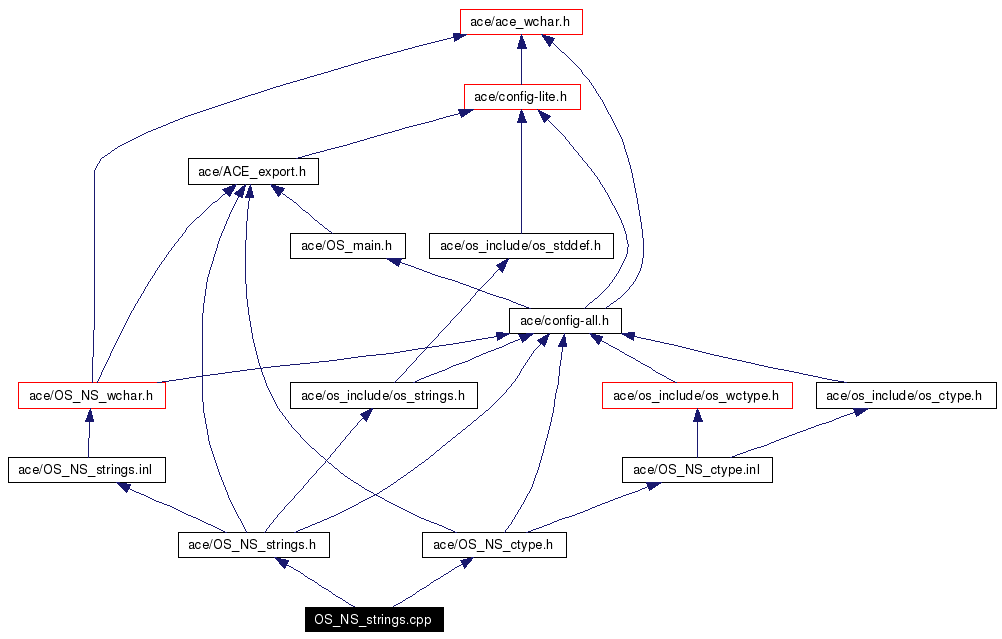 ace/ace_wchar.h

ace/config-lite.h

ace/ACE_export.h

ace/OS_main.h

ace/os_include/os_stddef.h

ace/config-all.h

ace/OS_NS_wchar.h

ace/os_include/os_strings.h

ace/os_include/os_wctype.h

ace/os_include/os_ctype.h

ace/OS_NS_strings.inl

ace/OS_NS_ctype.inl

ace/OS_NS_strings.h

ace/OS_NS_ctype.h

OS_NS_strings.cpp